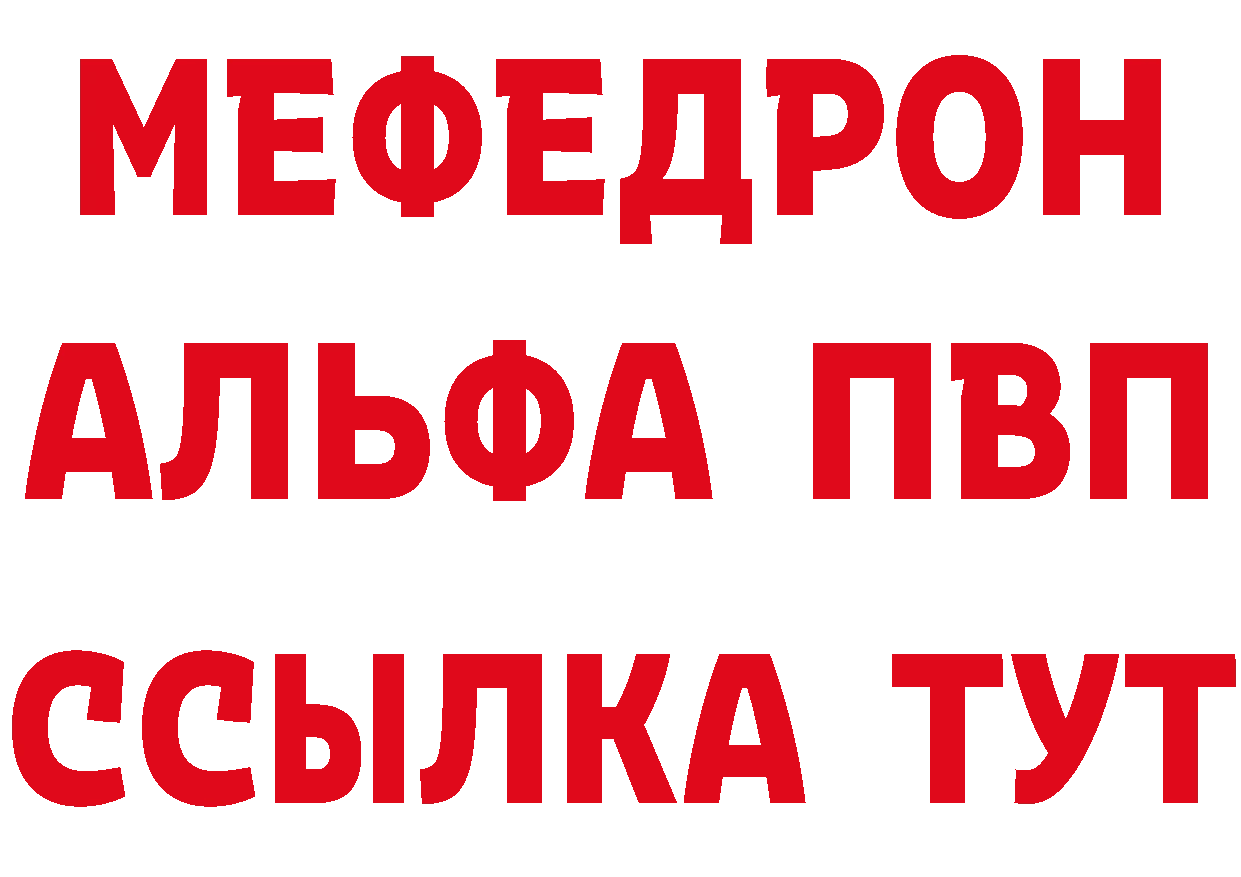 МЕФЕДРОН
АЛЬФА ПВП
ССЫЛКА ТУТ